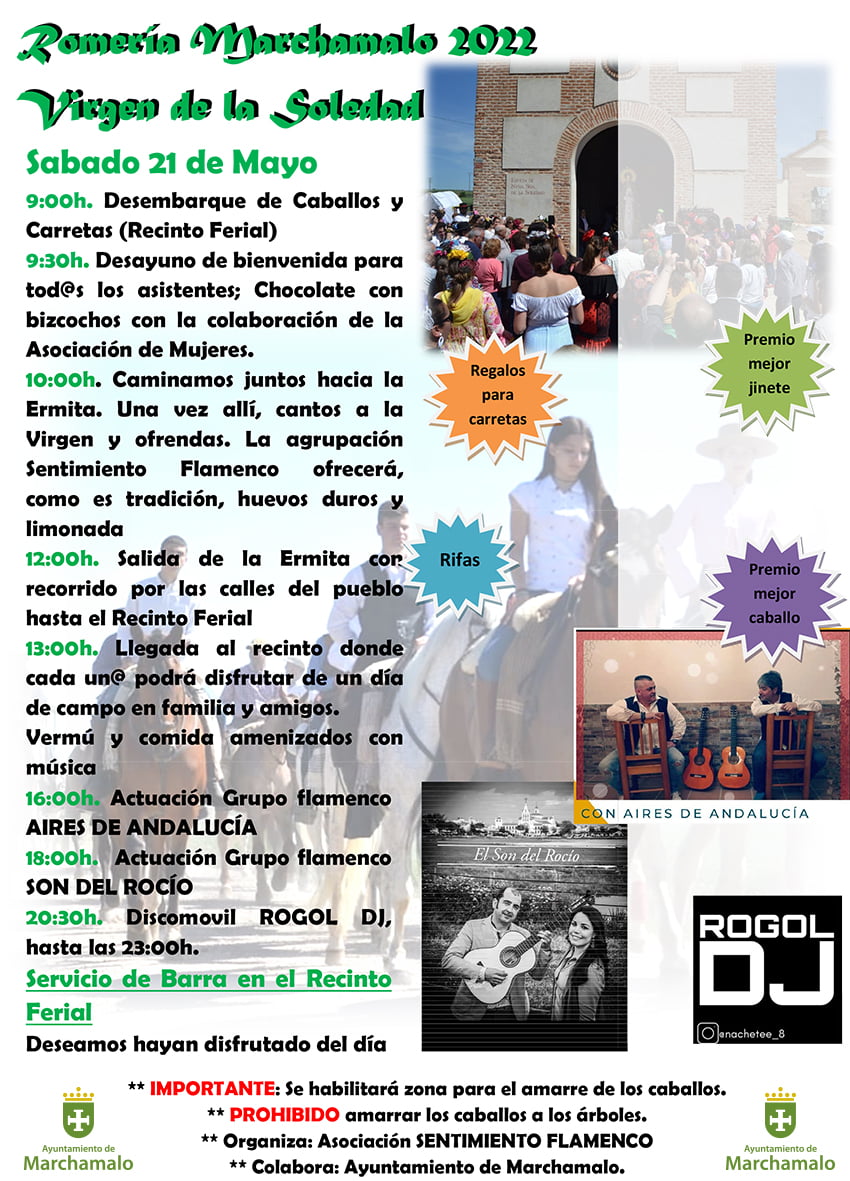 Romería Marchamalo 2022
Virgen de la Soledad

Sabado 21 de Mayo

9:00h. Desembarque de Caballos y Carretas (Recinto Ferial)

9:30h. Desayuno de bienvenida para tod@s los asistentes; Chocolate con bizcochos con la colaboración de la Asociación de Mujeres.

10:00h. Caminamos juntos hacia la Ermita. Una vez allí, cantos a la Virgen y ofrendas. La agrupación Sentimiento Flamenco ofrecerá, como es tradición, huevos duros y limonada

12:00h. Salida de la Ermita con recorrido por las calles del pueblo hasta el Recinto Ferial

13:00h. Llegada al recinto donde cada un@ podrá disfrutar de un día de campo en familia y amigos.

Vermú y comida amenizados con música

16:00h. Actuación Grupo flamenco AIRES DE ANDALUCÍA

18:00h. Actuación Grupo flamenco SON DEL ROCÍO

20:30h. Discomovil ROGOL DJ, hasta las 23:00h.

Servicio de Barra en el Recinto Ferial

Deseamos hayan disfrutado del día

Regalos para carretas

Premio mejor jinete

Rifas

Premio mejor caballo

CON AIRES DE ANDALUCÍA

El Son del Rocío

ROGOL DJ
@nachetee_8

** IMPORTANTE: Se habilitará zona para el amarre de los caballos.
** PROHIBIDO amarrar los caballos a los árboles.
** Organiza: Asociación SENTIMIENTO FLAMENCO
** Colabora: Ayuntamiento de Marchamalo.

Ayuntamiento de Marchamalo

Ayuntamiento de Marchamalo